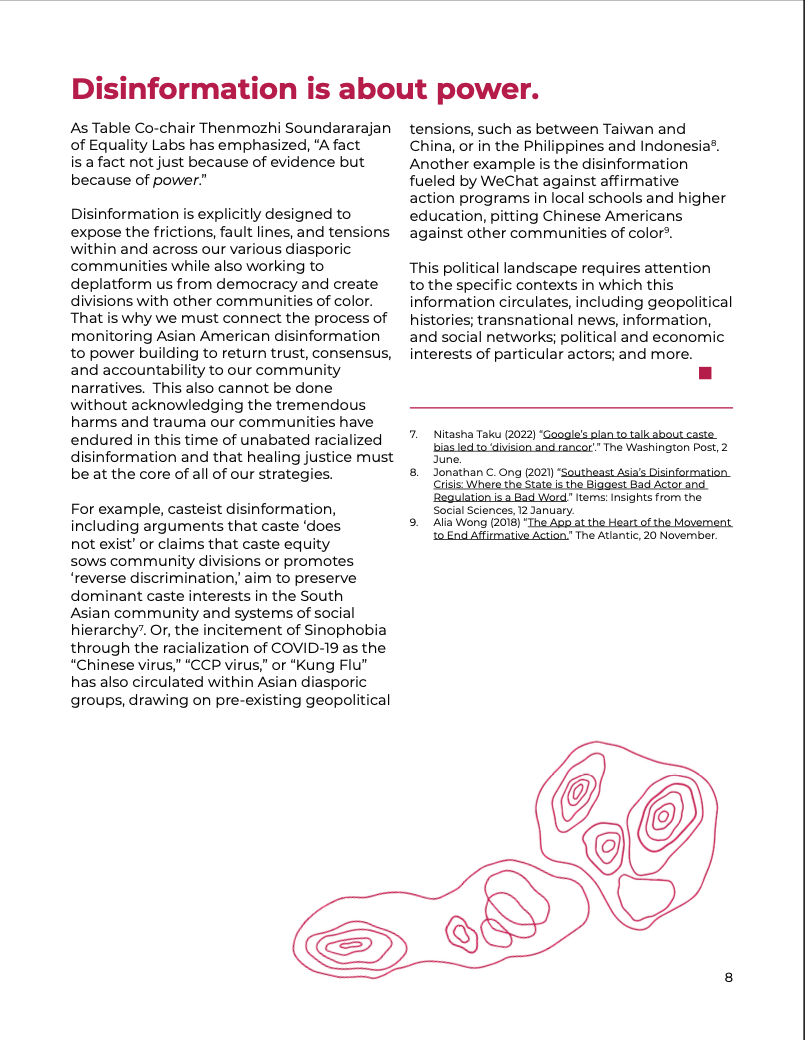 Disinformation is about power.

As Table Co-chair Thenmozhi Soundararajan of Equality Labs has emphasized, “A fact is a fact not just because of evidence but because of power.”

Disinformation is explicitly designed to expose the frictions, fault lines, and tensions within and across our various diasporic communities while also working to deplatform us from democracy and create divisions with other communities of color. That is why we must connect the process of monitoring Asian American disinformation to power building to return trust, consensus, and accountability to our community narratives. This also cannot be done without acknowledging the tremendous harms and trauma our communities have endured in this time of unabated racialized disinformation and that healing justice must be at the core of all of our strategies.

For example, casteist disinformation, including arguments that caste ‘does not exist’ or claims that caste equity sows community divisions or promotes ‘reverse discrimination,’ aim to preserve dominant caste interests in the South Asian community and systems of social hierarchy$^7$. Or, the incitement of Sinophobia through the racialization of COVID-19 as the “Chinese virus,” “CCP virus,” or “Kung Flu” has also circulated within Asian diasporic groups, drawing on pre-existing geopolitical tensions, such as between Taiwan and China, or in the Philippines and Indonesia$^8$. Another example is the disinformation fueled by WeChat against affirmative action programs in local schools and higher education, pitting Chinese Americans against other communities of color$^9$.

This political landscape requires attention to the specific contexts in which this information circulates, including geopolitical histories; transnational news, information, and social networks; political and economic interests of particular actors; and more.

7. Nitasha Taku (2022) “Google’s plan to talk about caste bias led to ‘division and rancor’.” The Washington Post, 2 June.
8. Jonathan C. Ong (2021) “Southeast Asia’s Disinformation Crisis: Where the State is the Biggest Bad Actor and Regulation is a Bad Word.” Items: Insights from the Social Sciences, 12 January.
9. Alia Wong (2018) “The App at the Heart of the Movement to End Affirmative Action.” The Atlantic, 20 November.

8